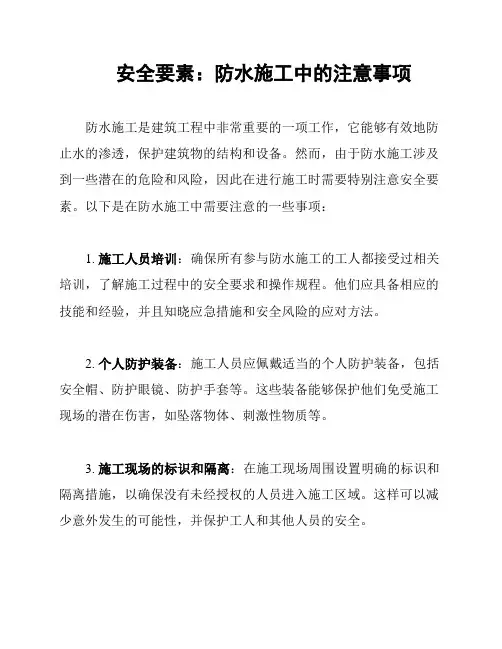 安全要素：防水施工中的注意事项

防水施工是建筑工程中非常重要的一项工作，它能够有效地防止水的渗透，保护建筑物的结构和设备。然而，由于防水施工涉及到一些潜在的危险和风险，因此在进行施工时需要特别注意安全要素。以下是在防水施工中需要注意的一些事项：

1. 施工人员培训：确保所有参与防水施工的工人都接受过相关培训，了解施工过程中的安全要求和操作规程。他们应具备相应的技能和经验，并且知晓应急措施和安全风险的应对方法。

2. 个人防护装备：施工人员应佩戴适当的个人防护装备，包括安全帽、防护眼镜、防护手套等。这些装备能够保护他们免受施工现场的潜在伤害，如坠落物体、刺激性物质等。

3. 施工现场的标识和隔离：在施工现场周围设置明确的标识和隔离措施，以确保没有未经授权的人员进入施工区域。这样可以减少意外发生的可能性，并保护工人和其他人员的安全。